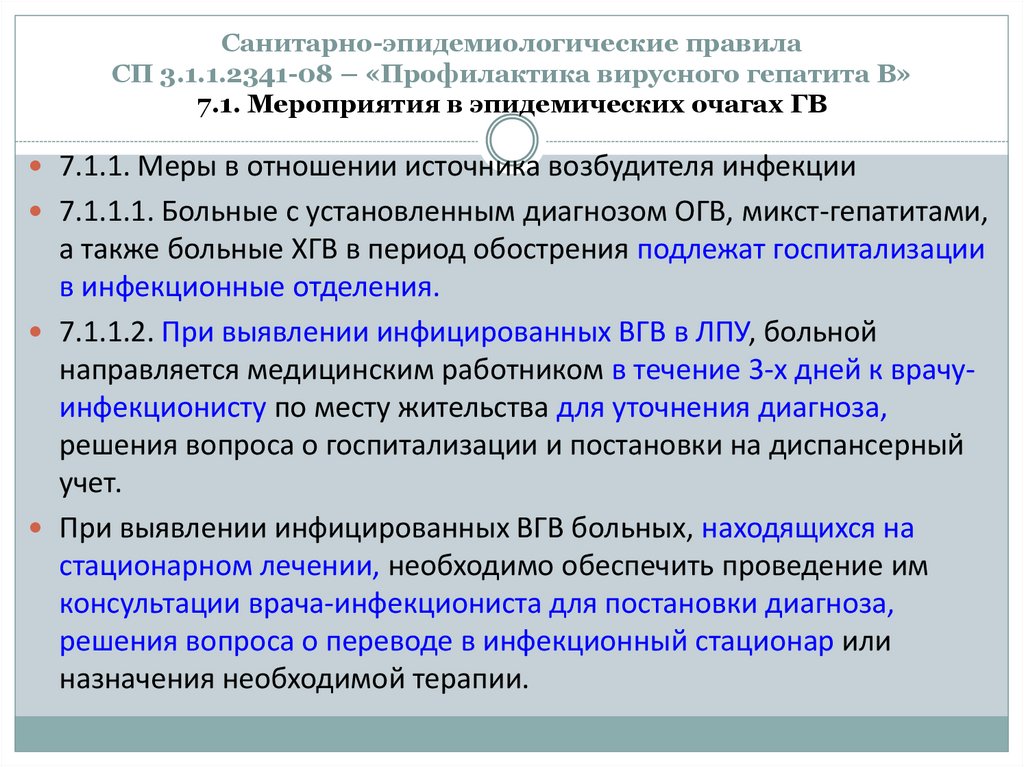 Санитарно-эпидемиологические правила
СП 3.1.1.2341-08 – «Профилактика вирусного гепатита В»
7.1. Мероприятия в эпидемических очагах ГВ

7.1.1. Меры в отношении источника возбудителя инфекции

7.1.1.1. Больные с установленным диагнозом ОГВ, микст-гепатитами, а также больные ХГВ в период обострения подлежат госпитализации в инфекционные отделения.

7.1.1.2. При выявлении инфицированных ВГВ в ЛПУ, больной направляется медицинским работником в течение 3-х дней к врачу-инфекционисту по месту жительства для уточнения диагноза, решения вопроса о госпитализации и постановки на диспансерный учет.

При выявлении инфицированных ВГВ больных, находящихся на стационарном лечении, необходимо обеспечить проведение им консультации врача-инфекциониста для постановки диагноза, решения вопроса о переводе в инфекционный стационар или назначения необходимой терапии.